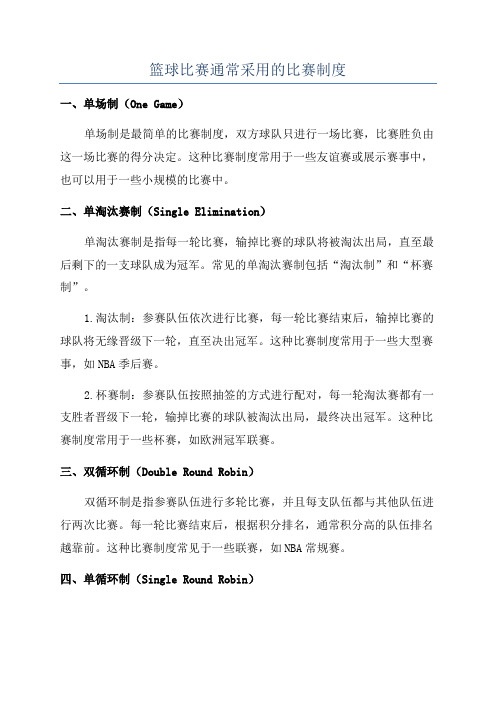 篮球比赛通常采用的比赛制度

一、单场制（One Game）

单场制是最简单的比赛制度，双方球队只进行一场比赛，比赛胜负由这一场比赛的得分决定。这种比赛制度常用于一些友谊赛或展示赛事中，也可以用于一些小规模的比赛中。

二、单淘汰赛制（Single Elimination）

单淘汰赛制是指每一轮比赛，输掉比赛的球队将被淘汰出局，直至最后剩下的一支球队成为冠军。常见的单淘汰赛制包括“淘汰制”和“杯赛制”。

1.淘汰制：参赛队伍依次进行比赛，每一轮比赛结束后，输掉比赛的球队将无缘晋级下一轮，直至决出冠军。这种比赛制度常用于一些大型赛事，如NBA季后赛。

2.杯赛制：参赛队伍按照抽签的方式进行配对，每一轮淘汰赛都有一支胜者晋级下一轮，输掉比赛的球队被淘汰出局，最终决出冠军。这种比赛制度常用于一些杯赛，如欧洲冠军联赛。

三、双循环制（Double Round Robin）

双循环制是指参赛队伍进行多轮比赛，并且每支队伍都与其他队伍进行两次比赛。每一轮比赛结束后，根据积分排名，通常积分高的队伍排名越靠前。这种比赛制度常见于一些联赛，如NBA常规赛。

四、单循环制（Single Round Robin）